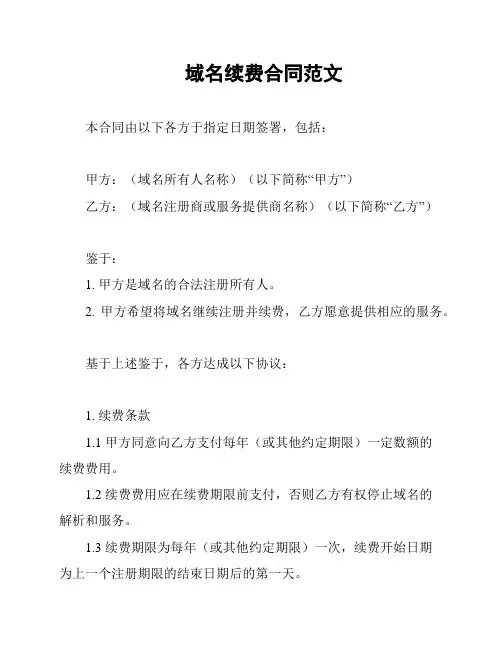 域名续费合同范文

本合同由以下各方于指定日期签署，包括：

甲方：（域名所有人名称）（以下简称“甲方”）

乙方：（域名注册商或服务提供商名称）（以下简称“乙方”）

鉴于：

1. 甲方是域名的合法注册所有人。

2. 甲方希望将域名继续注册并续费，乙方愿意提供相应的服务。

基于上述鉴于，各方达成以下协议：

1. 续费条款

1.1 甲方同意向乙方支付每年（或其他约定期限）一定数额的续费费用。

1.2 续费费用应在续费期限前支付，否则乙方有权停止域名的解析和服务。

1.3 续费期限为每年（或其他约定期限）一次，续费开始日期为上一个注册期限的结束日期后的第一天。